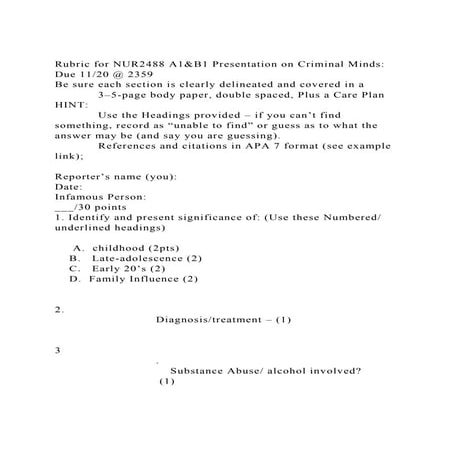 Rubric for NUR2488 A1&B1 Presentation on Criminal Minds: Due 11/20 @ 2359
Be sure each section is clearly delineated and covered in a 3–5-page body paper, double spaced, Plus a Care Plan
HINT:
Use the Headings provided – if you can't find something, record as "unable to find" or guess as to what the answer may be (and say you are guessing).
References and citations in APA 7 format (see example link);

Reporter's name (you):
Date:
Infamous Person:
___/30 points
1. Identify and present significance of: (Use these Numbered/ underlined headings)

A. childhood (2pts)
B. Late-adolescence (2)
C. Early 20's (2)
D. Family Influence (2)

2.
Diagnosis/treatment – (1)

3
Substance Abuse/ alcohol involved? (1)